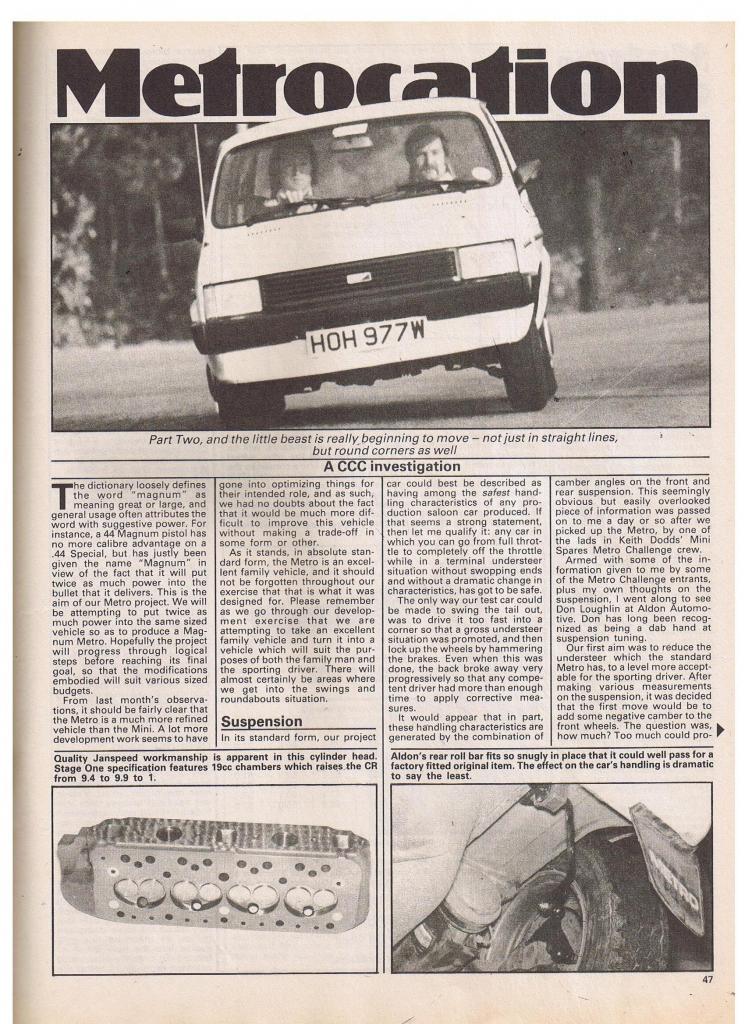 Metrocation

HOH 977W

Part Two, and the little beast is really beginning to move – not just in straight lines, but round corners as well

A CCC investigation

The dictionary loosely defines the word "magnum" as meaning great or large, and general usage often attributes the word with suggestive power. For instance, a 44 Magnum pistol has no more calibre advantage on a .44 Special, but has justly been given the name "Magnum" in view of the fact that it will put twice as much power into the bullet that it delivers. This is the aim of our Metro project. We will be attempting to put twice as much power into the same sized vehicle so as to produce a Magnum Metro. Hopefully the project will progress through logical steps before reaching its final goal, so that the modifications embodied will suit various sized budgets.

From last month's observations, it should be fairly clear that the Metro is a much more refined vehicle than the Mini. A lot more development work seems to have gone into optimizing things for their intended role, and as such, we had no doubts about the fact that it would be much more difficult to improve this vehicle without making a trade-off in some form or other.

As it stands, in absolute standard form, the Metro is an excellent family vehicle, and it should not be forgotten throughout our exercise that that is what it was designed for. Please remember as we go through our development exercise that we are attempting to take an excellent family vehicle and turn it into a vehicle which will suit the purposes of both the family man and the sporting driver. There will almost certainly be areas where we get into the swings and roundabouts situation.

Suspension

In its standard form, our project car could best be described as having among the safest handling characteristics of any production saloon car produced. If that seems a strong statement, then let me qualify it: any car in which you can go from full throttle to completely off the throttle while in a terminal understeer situation without swopping ends and without a dramatic change in characteristics, has got to be safe.

The only way our test car could be made to swing the tail out, was to drive it too fast into a corner so that a gross understeer situation was promoted, and then lock up the wheels by hammering the brakes. Even when this was done, the back broke away very progressively so that any competent driver had more than enough time to apply corrective measures.

It would appear that in part, these handling characteristics are generated by the combination of camber angles on the front and rear suspension. This seemingly obvious but easily overlooked piece of information was passed on to me a day or so after we picked up the Metro, by one of the lads in Keith Dodds' Mini Spares Metro Challenge crew.

Armed with some of the information given to me by some of the Metro Challenge entrants, plus my own thoughts on the suspension, I went along to see Don Loughlin at Aldon Automotive. Don has long been recognized as being a dab hand at suspension tuning.

Our first aim was to reduce the understeer which the standard Metro has, to a level more acceptable for the sporting driver. After making various measurements on the suspension, it was decided that the first move would be to add some negative camber to the front wheels. The question was, how much? Too much could pro-

Quality Janspeed workmanship is apparent in this cylinder head. Stage One specification features 19cc chambers which raises the CR from 9.4 to 9.9 to 1.

Aldon's rear roll bar fits so snugly in place that it could well pass for a factory fitted original item. The effect on the car's handling is dramatic to say the least.

47